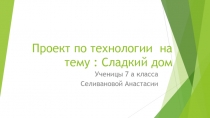 Проект по технологии на тему : Сладкий дом

Ученицы 7 а класса
Селивановой Анастасии